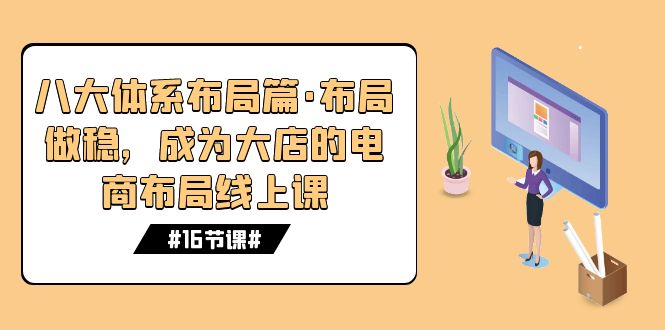 八大体系布局篇·布局做稳，成为大店的电商布局线上课

#16节课#